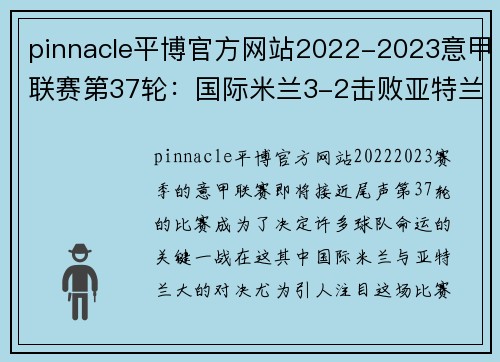 pinnacle平博官方网站2022-2023意甲联赛第37轮：国际米兰3-2击败亚特兰

pinnacle平博官方网站20222023赛季的意甲联赛即将接近尾声第37轮的比赛成为了决定许多球队命运的关键一战在这其中国际米兰与亚特兰大的对决尤为引人注目这场比赛